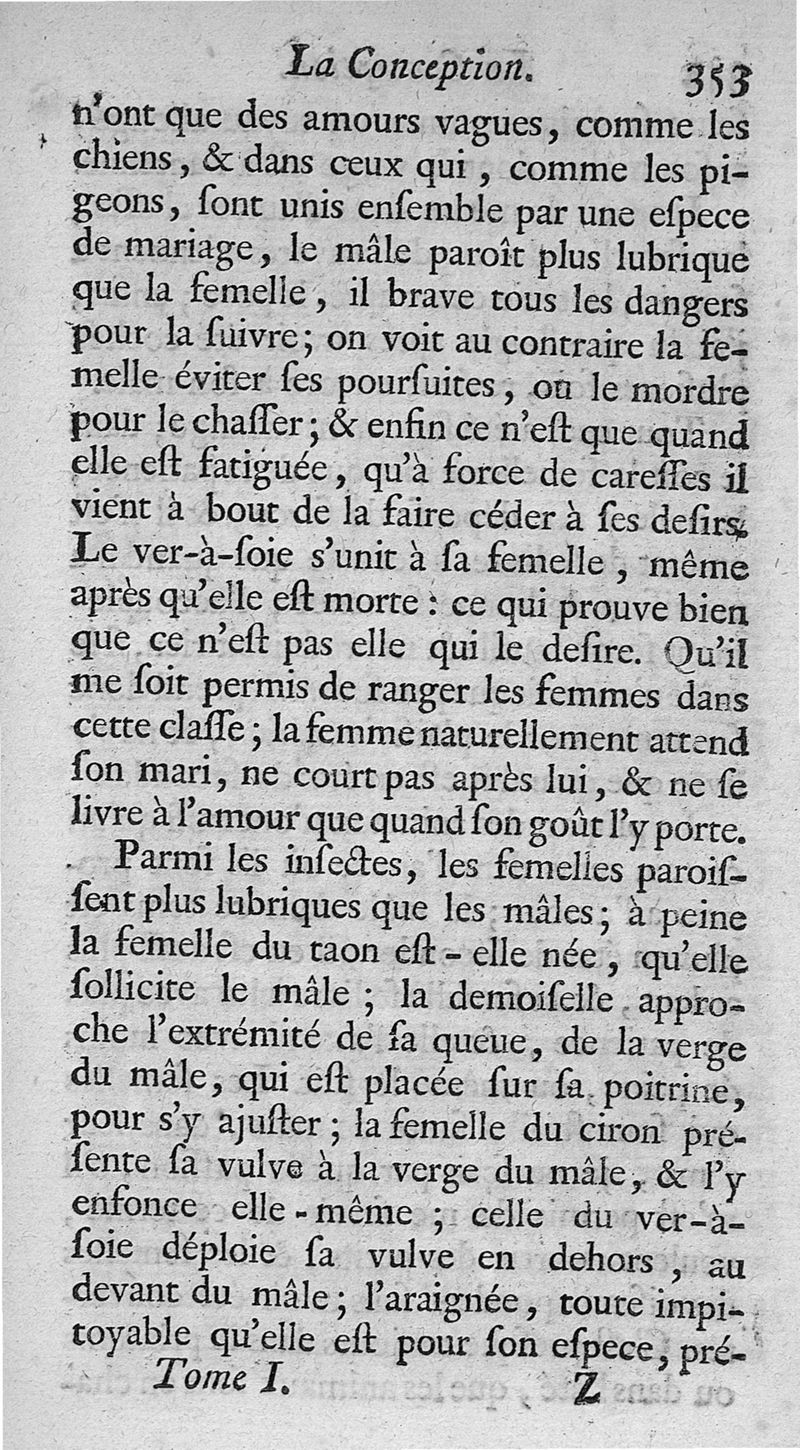 La Conception. 353

n'ont que des amours vagues, comme les chiens, & dans ceux qui, comme les pigeons, ſont unis enſemble par une eſpece de mariage, le mâle paroît plus lubrique que la femelle, il brave tous les dangers pour la ſuivre; on voit au contraire la femelle éviter ſes pourſuites, ou le mordre pour le chaſſer; & enfin ce n'eſt que quand elle eſt fatiguée, qu'à force de careſſes il vient à bout de la faire céder à ſes deſirs. Le ver-à-ſoie s'unit à ſa femelle, même après qu'elle eſt morte : ce qui prouve bien que ce n'eſt pas elle qui le deſire. Qu'il me ſoit permis de ranger les femmes dans cette claſſe; la femme naturellement attend ſon mari, ne court pas après lui, & ne ſe livre à l'amour que quand ſon goût l'y porte.

Parmi les inſectes, les femelles paroiſſent plus lubriques que les mâles; à peine la femelle du taon eſt-elle née, qu'elle ſollicite le mâle; la demoiſelle approche l'extrémité de ſa queue, de la verge du mâle, qui eſt placée ſur ſa poitrine, pour s'y ajuſter; la femelle du ciron préſente ſa vulve à la verge du mâle, & l'y enfonce elle-même; celle du ver-à-ſoie déploie ſa vulve en dehors, au devant du mâle; l'araignée, toute impitoyable qu'elle eſt pour ſon eſpece, pré-

Tome I. Z